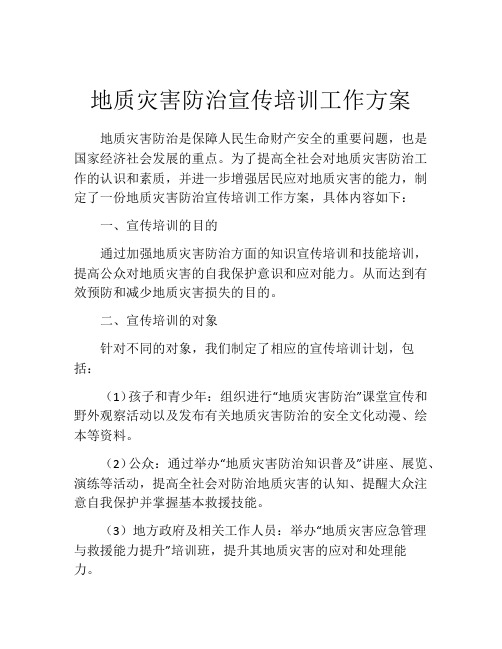 地质灾害防治宣传培训工作方案

地质灾害防治是保障人民生命财产安全的重要问题，也是国家经济社会发展的重点。为了提高全社会对地质灾害防治工作的认识和素质，并进一步增强居民应对地质灾害的能力，制定了一份地质灾害防治宣传培训工作方案，具体内容如下：

一、宣传培训的目的

通过加强地质灾害防治方面的知识宣传培训和技能培训，提高公众对地质灾害的自我保护意识和应对能力。从而达到有效预防和减少地质灾害损失的目的。

二、宣传培训的对象

针对不同的对象，我们制定了相应的宣传培训计划，包括：

（1）孩子和青少年：组织进行“地质灾害防治”课堂宣传和野外观察活动以及发布有关地质灾害防治的安全文化动漫、绘本等资料。

（2）公众：通过举办“地质灾害防治知识普及”讲座、展览、演练等活动，提高全社会对防治地质灾害的认知、提醒大众注意自我保护并掌握基本救援技能。

（3）地方政府及相关工作人员：举办“地质灾害应急管理与救援能力提升”培训班，提升其地质灾害的应对和处理能力。